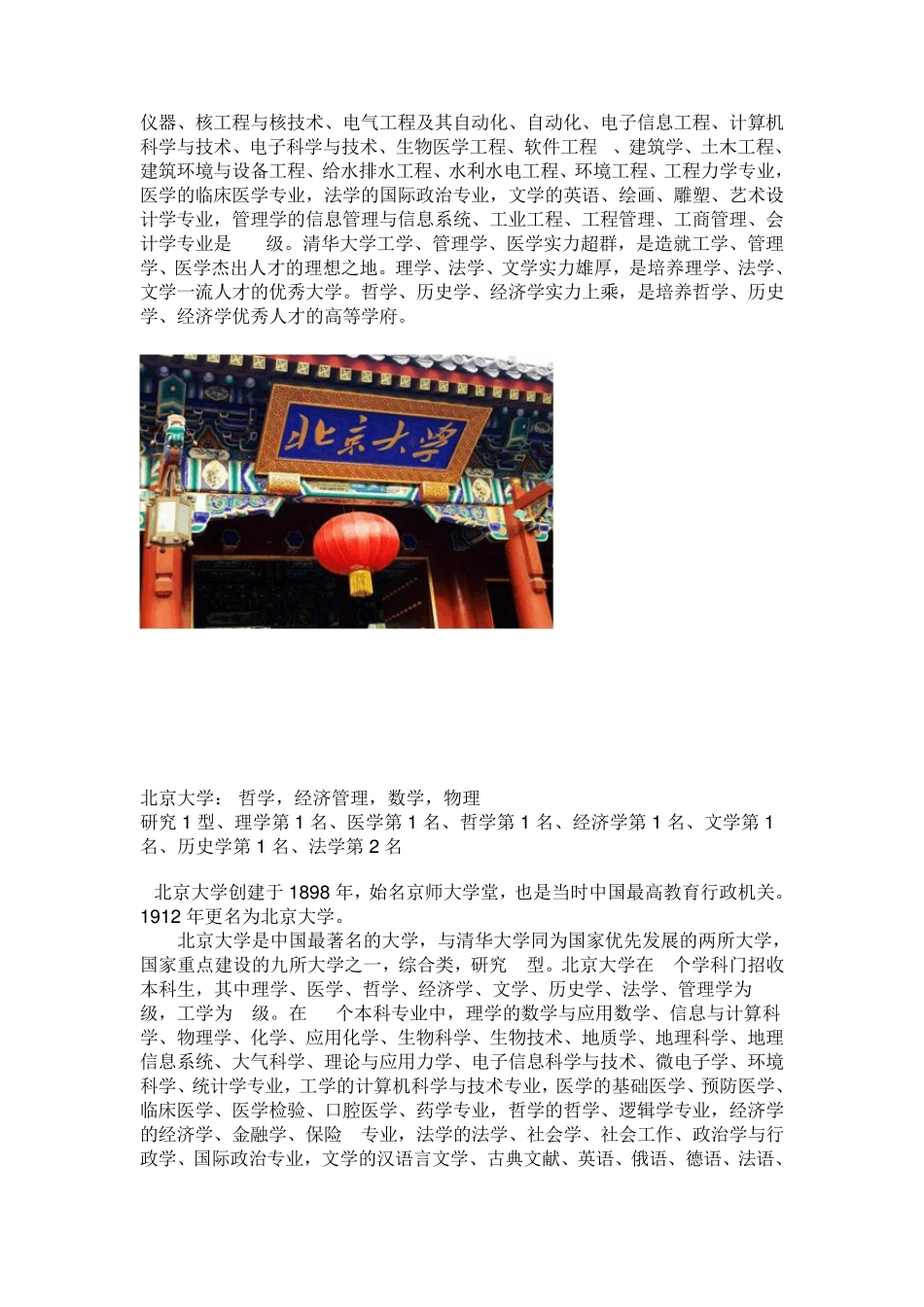 仪器、核工程与核技术、电气工程及其自动化、自动化、电子信息工程、计算机科学与技术、电子科学与技术、生物医学工程、软件工程 、建筑学、土木工程、建筑环境与设备工程、给水排水工程、水利水电工程、环境工程、工程力学专业，医学的临床医学专业，法学的国际政治专业，文学的英语、绘画、雕塑、艺术设计学专业，管理学的信息管理与信息系统、工业工程、工程管理、工商管理、会计学专业是 级。清华大学工学、管理学、医学实力超群，是造就工学、管理学、医学杰出人才的理想之地。理学、法学、文学实力雄厚，是培养理学、法学、文学一流人才的优秀大学。哲学、历史学、经济学实力上乘，是培养哲学、历史学、经济学优秀人才的高等学府。

北京大学

北京大学： 哲学，经济管理，数学，物理
研究 1 型、理学第 1 名、医学第 1 名、哲学第 1 名、经济学第 1 名、文学第 1 名、历史学第 1 名、法学第 2 名

北京大学创建于 1898 年，始名京师大学堂，也是当时中国最高教育行政机关。1912 年更名为北京大学。

北京大学是中国最著名的大学，与清华大学同为国家优先发展的两所大学，国家重点建设的九所大学之一，综合类，研究 型。北京大学在 个学科门招收本科生，其中理学、医学、哲学、经济学、文学、历史学、法学、管理学为 级，工学为 级。在 个本科专业中，理学的数学与应用数学、信息与计算科学、物理学、化学、应用化学、生物科学、生物技术、地质学、地理科学、地理信息系统、大气科学、理论与应用力学、电子信息科学与技术、微电子学、环境科学、统计学专业，工学的计算机科学与技术专业，医学的基础医学、预防医学、临床医学、医学检验、口腔医学、药学专业，哲学的哲学、逻辑学专业，经济学的经济学、金融学、保险 专业，法学的法学、社会学、社会工作、政治学与行政学、国际政治专业，文学的汉语言文学、古典文献、英语、俄语、德语、法语、